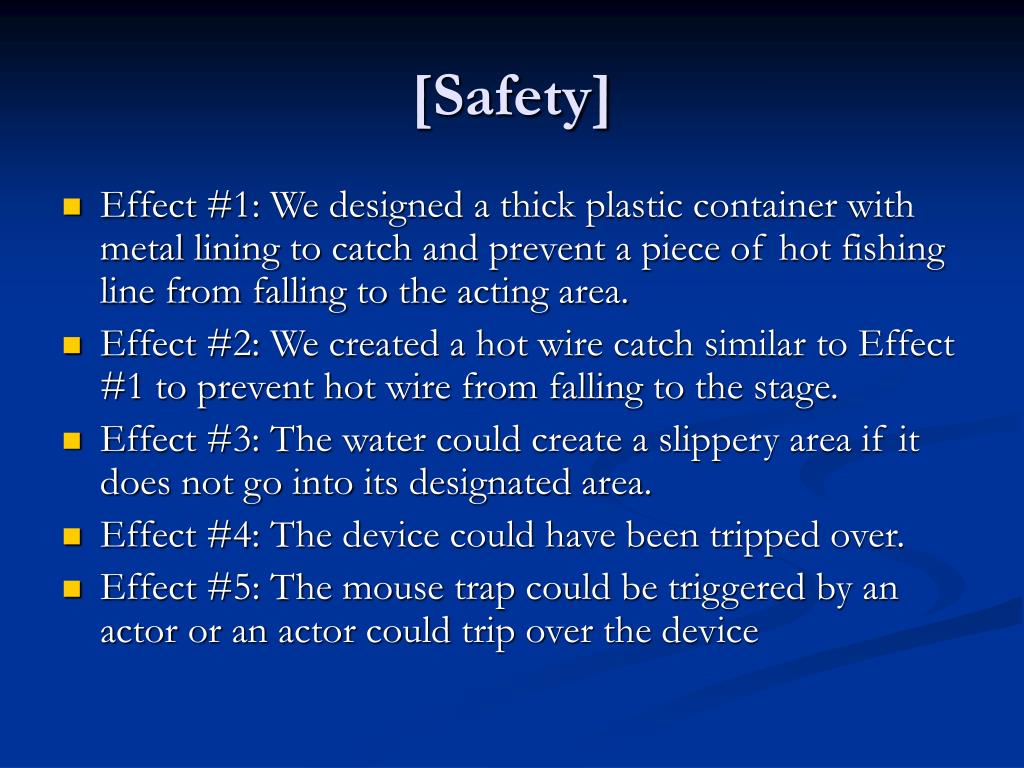 [Safety]

- Effect #1: We designed a thick plastic container with metal lining to catch and prevent a piece of hot fishing line from falling to the acting area.
- Effect #2: We created a hot wire catch similar to Effect #1 to prevent hot wire from falling to the stage.
- Effect #3: The water could create a slippery area if it does not go into its designated area.
- Effect #4: The device could have been tripped over.
- Effect #5: The mouse trap could be triggered by an actor or an actor could trip over the device